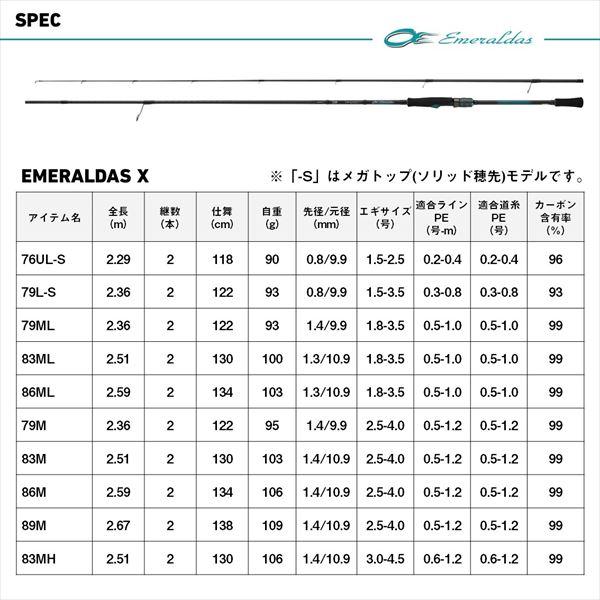 SPEC

Emeraldas

EMERALDAS X

※「-S」はメガトップ(ソリッド穂先)モデルです。

| アイテム名 | 全長 (m) | 継数 (本) | 仕舞 (cm) | 自重 (g) | 先径/元径 (mm) | エギサイズ (号) | 適合ライン PE (号-m) | 適合道糸 PE (号) | カーボン 含有率 (%) |
|---|---|---|---|---|---|---|---|---|---|
| 76UL-S | 2.29 | 2 | 118 | 90 | 0.8/9.9 | 1.5-2.5 | 0.2-0.4 | 0.2-0.4 | 96 |
| 79L-S | 2.36 | 2 | 122 | 93 | 0.8/9.9 | 1.5-3.5 | 0.3-0.8 | 0.3-0.8 | 93 |
| 79ML | 2.36 | 2 | 122 | 93 | 1.4/9.9 | 1.8-3.5 | 0.5-1.0 | 0.5-1.0 | 99 |
| 83ML | 2.51 | 2 | 130 | 100 | 1.3/10.9 | 1.8-3.5 | 0.5-1.0 | 0.5-1.0 | 99 |
| 86ML | 2.59 | 2 | 134 | 103 | 1.3/10.9 | 1.8-3.5 | 0.5-1.0 | 0.5-1.0 | 99 |
| 79M | 2.36 | 2 | 122 | 95 | 1.4/9.9 | 2.5-4.0 | 0.5-1.2 | 0.5-1.2 | 99 |
| 83M | 2.51 | 2 | 130 | 103 | 1.4/10.9 | 2.5-4.0 | 0.5-1.2 | 0.5-1.2 | 99 |
| 86M | 2.59 | 2 | 134 | 106 | 1.4/10.9 | 2.5-4.0 | 0.5-1.2 | 0.5-1.2 | 99 |
| 89M | 2.67 | 2 | 138 | 109 | 1.4/10.9 | 2.5-4.0 | 0.5-1.2 | 0.5-1.2 | 99 |
| 83MH | 2.51 | 2 | 130 | 106 | 1.4/10.9 | 3.0-4.5 | 0.6-1.2 | 0.6-1.2 | 99 |